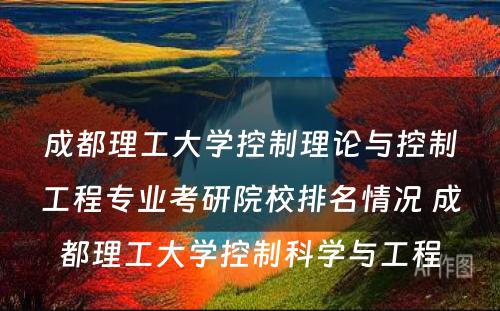 成都理工大学控制理论与控制工程专业考研院校排名情况 成都理工大学控制科学与工程

AI作图